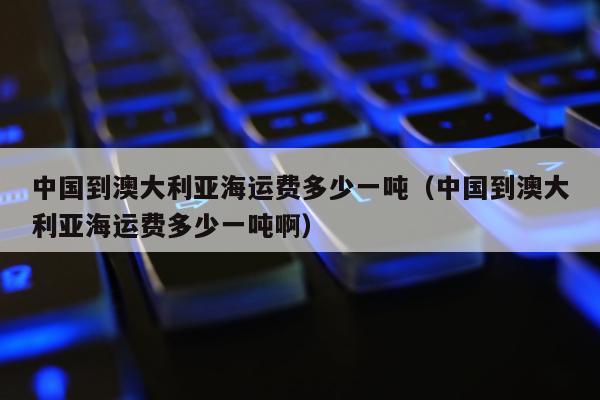 中国到澳大利亚海运费多少一吨（中国到澳大利亚海运费多少一吨啊）